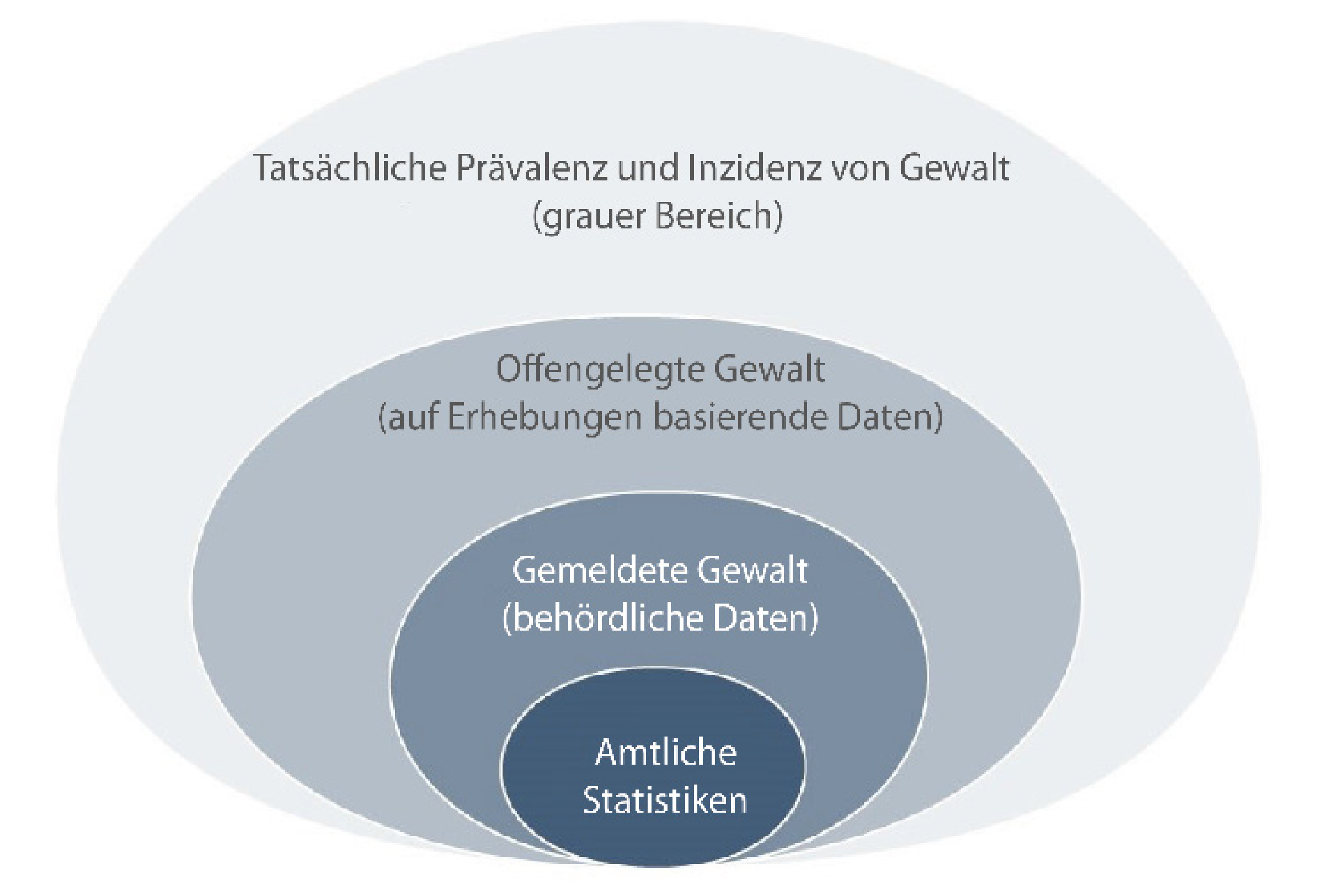 Tatsächliche Prävalenz und Inzidenz von Gewalt
(grauer Bereich)

Offengelegte Gewalt
(auf Erhebungen basierende Daten)

Gemeldete Gewalt
(behördliche Daten)

Amtliche
Statistiken